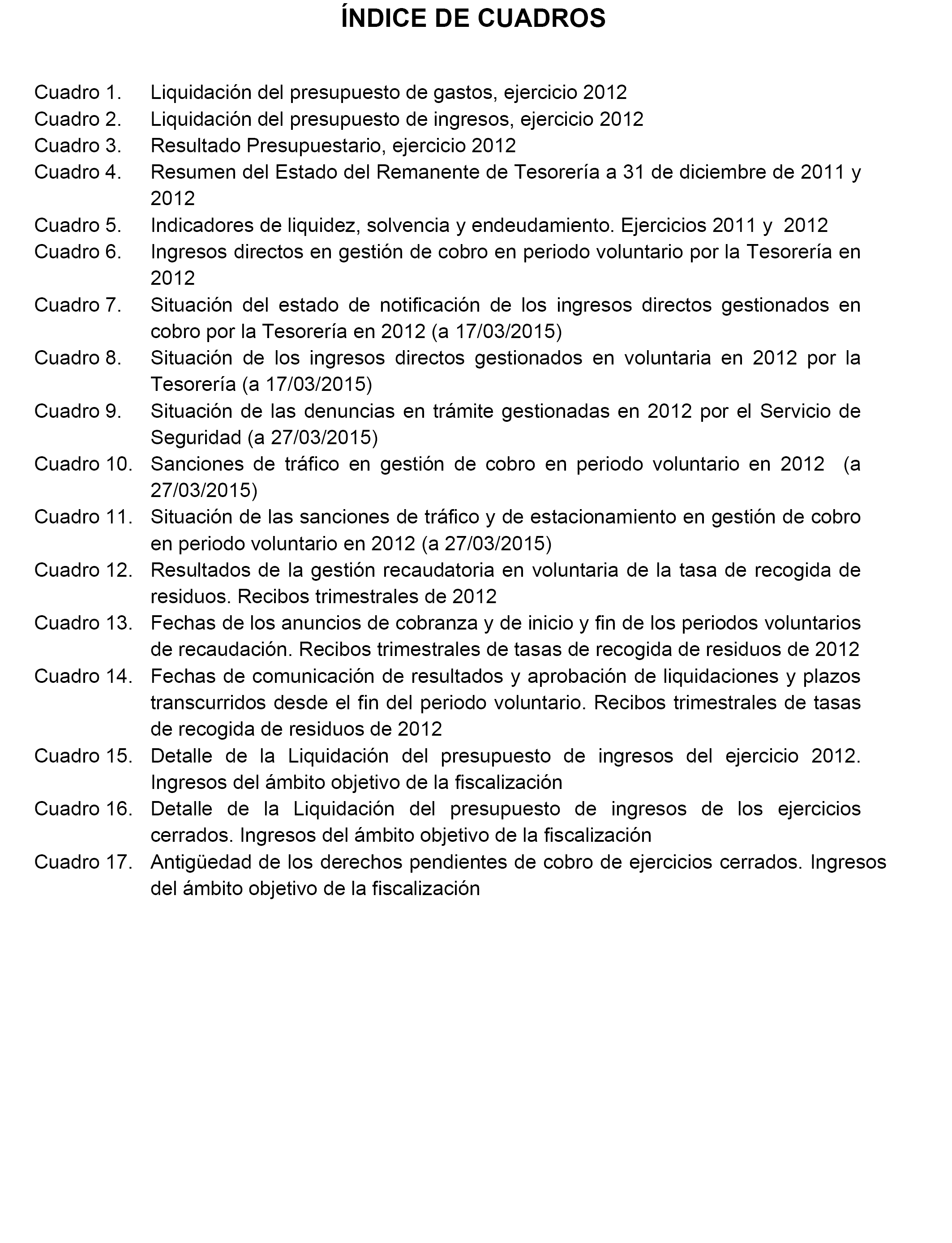 ÍNDICE DE CUADROS

Cuadro 1. Liquidación del presupuesto de gastos, ejercicio 2012
Cuadro 2. Liquidación del presupuesto de ingresos, ejercicio 2012
Cuadro 3. Resultado Presupuestario, ejercicio 2012
Cuadro 4. Resumen del Estado del Remanente de Tesorería a 31 de diciembre de 2011 y 2012
Cuadro 5. Indicadores de liquidez, solvencia y endeudamiento. Ejercicios 2011 y 2012
Cuadro 6. Ingresos directos en gestión de cobro en periodo voluntario por la Tesorería en 2012
Cuadro 7. Situación del estado de notificación de los ingresos directos gestionados en cobro por la Tesorería en 2012 (a 17/03/2015)
Cuadro 8. Situación de los ingresos directos gestionados en voluntaria en 2012 por la Tesorería (a 17/03/2015)
Cuadro 9. Situación de las denuncias en trámite gestionadas en 2012 por el Servicio de Seguridad (a 27/03/2015)
Cuadro 10. Sanciones de tráfico en gestión de cobro en periodo voluntario en 2012 (a 27/03/2015)
Cuadro 11. Situación de las sanciones de tráfico y de estacionamiento en gestión de cobro en periodo voluntario en 2012 (a 27/03/2015)
Cuadro 12. Resultados de la gestión recaudatoria en voluntaria de la tasa de recogida de residuos. Recibos trimestrales de 2012
Cuadro 13. Fechas de los anuncios de cobranza y de inicio y fin de los periodos voluntarios de recaudación. Recibos trimestrales de tasas de recogida de residuos de 2012
Cuadro 14. Fechas de comunicación de resultados y aprobación de liquidaciones y plazos transcurridos desde el fin del periodo voluntario. Recibos trimestrales de tasas de recogida de residuos de 2012
Cuadro 15. Detalle de la Liquidación del presupuesto de ingresos del ejercicio 2012. Ingresos del ámbito objetivo de la fiscalización
Cuadro 16. Detalle de la Liquidación del presupuesto de ingresos de los ejercicios cerrados. Ingresos del ámbito objetivo de la fiscalización
Cuadro 17. Antigüedad de los derechos pendientes de cobro de ejercicios cerrados. Ingresos del ámbito objetivo de la fiscalización